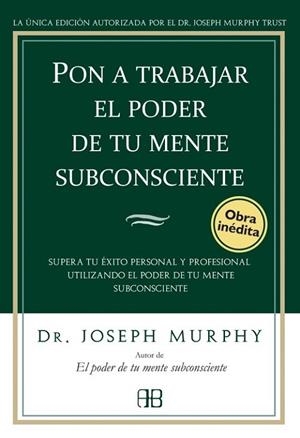 LA ÚNICA EDICIÓN AUTORIZADA POR EL DR. JOSEPH MURPHY TRUST

PON A TRABAJAR EL PODER DE TU MENTE SUBCONSCIENTE

Obra inédita

SUPERA TU ÉXITO PERSONAL Y PROFESIONAL UTILIZANDO EL PODER DE TU MENTE SUBCONSCIENTE

DR. JOSEPH MURPHY

Autor de
El poder de tu mente subconsciente

AB